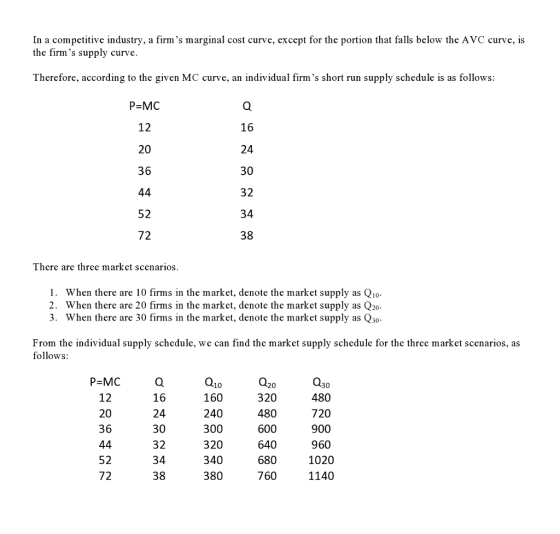 In a competitive industry, a firm's marginal cost curve, except for the portion that falls below the AVC curve, is the firm's supply curve.

Therefore, according to the given MC curve, an individual firm's short run supply schedule is as follows:

| P=MC | Q |
|---|---|
| 12 | 16 |
| 20 | 24 |
| 36 | 30 |
| 44 | 32 |
| 52 | 34 |
| 72 | 38 |

There are three market scenarios.

1. When there are 10 firms in the market, denote the market supply as $Q_{10}$.
2. When there are 20 firms in the market, denote the market supply as $Q_{20}$.
3. When there are 30 firms in the market, denote the market supply as $Q_{30}$.

From the individual supply schedule, we can find the market supply schedule for the three market scenarios, as follows:

| P=MC | Q | $Q_{10}$ | $Q_{20}$ | $Q_{30}$ |
|---|---|---|---|---|
| 12 | 16 | 160 | 320 | 480 |
| 20 | 24 | 240 | 480 | 720 |
| 36 | 30 | 300 | 600 | 900 |
| 44 | 32 | 320 | 640 | 960 |
| 52 | 34 | 340 | 680 | 1020 |
| 72 | 38 | 380 | 760 | 1140 |